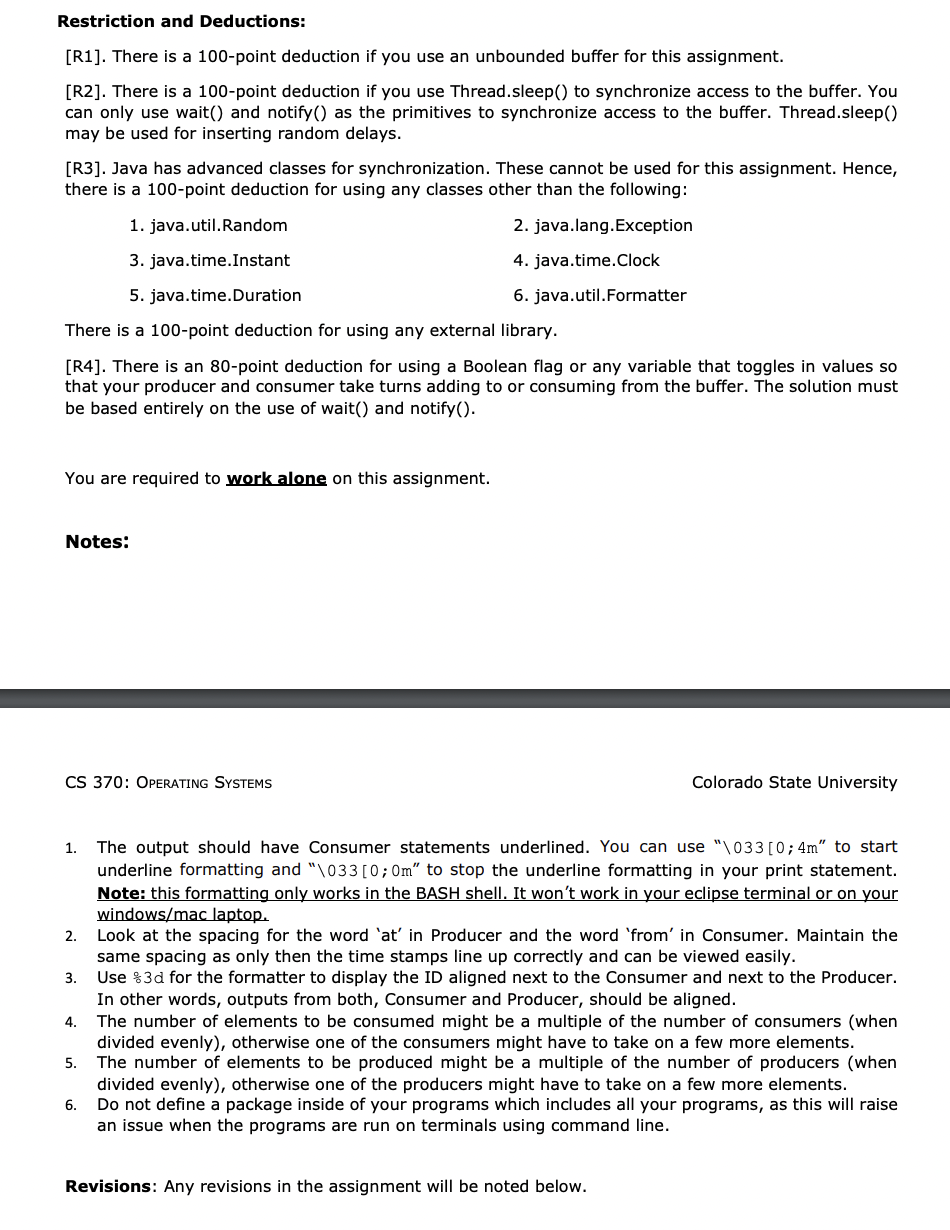 **Restriction and Deductions:**

[R1]. There is a 100-point deduction if you use an unbounded buffer for this assignment.

[R2]. There is a 100-point deduction if you use Thread.sleep() to synchronize access to the buffer. You can only use wait() and notify() as the primitives to synchronize access to the buffer. Thread.sleep() may be used for inserting random delays.

[R3]. Java has advanced classes for synchronization. These cannot be used for this assignment. Hence, there is a 100-point deduction for using any classes other than the following:

1. java.util.Random
2. java.lang.Exception
3. java.time.Instant
4. java.time.Clock
5. java.time.Duration
6. java.util.Formatter

There is a 100-point deduction for using any external library.

[R4]. There is an 80-point deduction for using a Boolean flag or any variable that toggles in values so that your producer and consumer take turns adding to or consuming from the buffer. The solution must be based entirely on the use of wait() and notify().

You are required to **work alone** on this assignment.

**Notes:**

CS 370: OPERATING SYSTEMS

Colorado State University

1. The output should have Consumer statements underlined. You can use "\033[0;4m" to start underline formatting and "\033[0;0m" to stop the underline formatting in your print statement. **Note:** this formatting only works in the BASH shell. It won't work in your eclipse terminal or on your windows/mac laptop.
2. Look at the spacing for the word 'at' in Producer and the word 'from' in Consumer. Maintain the same spacing as only then the time stamps line up correctly and can be viewed easily.
3. Use %3d for the formatter to display the ID aligned next to the Consumer and next to the Producer. In other words, outputs from both, Consumer and Producer, should be aligned.
4. The number of elements to be consumed might be a multiple of the number of consumers (when divided evenly), otherwise one of the consumers might have to take on a few more elements.
5. The number of elements to be produced might be a multiple of the number of producers (when divided evenly), otherwise one of the producers might have to take on a few more elements.
6. Do not define a package inside of your programs which includes all your programs, as this will raise an issue when the programs are run on terminals using command line.

**Revisions**: Any revisions in the assignment will be noted below.